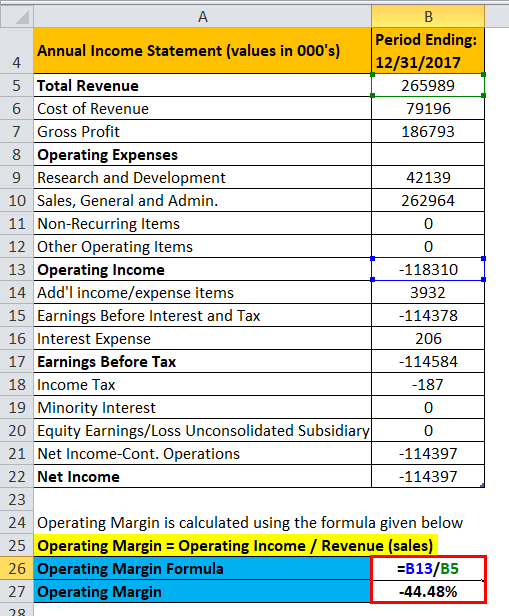 | | A | B |
|---|---|---|
| 4 | Annual Income Statement (values in 000's) | Period Ending: 12/31/2017 |
| 5 | Total Revenue | 265989 |
| 6 | Cost of Revenue | 79196 |
| 7 | Gross Profit | 186793 |
| 8 | Operating Expenses | |
| 9 | Research and Development | 42139 |
| 10 | Sales, General and Admin. | 262964 |
| 11 | Non-Recurring Items | 0 |
| 12 | Other Operating Items | 0 |
| 13 | Operating Income | -118310 |
| 14 | Add'l income/expense items | 3932 |
| 15 | Earnings Before Interest and Tax | -114378 |
| 16 | Interest Expense | 206 |
| 17 | Earnings Before Tax | -114584 |
| 18 | Income Tax | -187 |
| 19 | Minority Interest | 0 |
| 20 | Equity Earnings/Loss Unconsolidated Subsidiary | 0 |
| 21 | Net Income-Cont. Operations | -114397 |
| 22 | Net Income | -114397 |
| 23 | | |
| 24 | Operating Margin is calculated using the formula given below | |
| 25 | Operating Margin = Operating Income / Revenue (sales) | |
| 26 | Operating Margin Formula | =B13/B5 |
| 27 | Operating Margin | -44.48% |
| 28 | | |